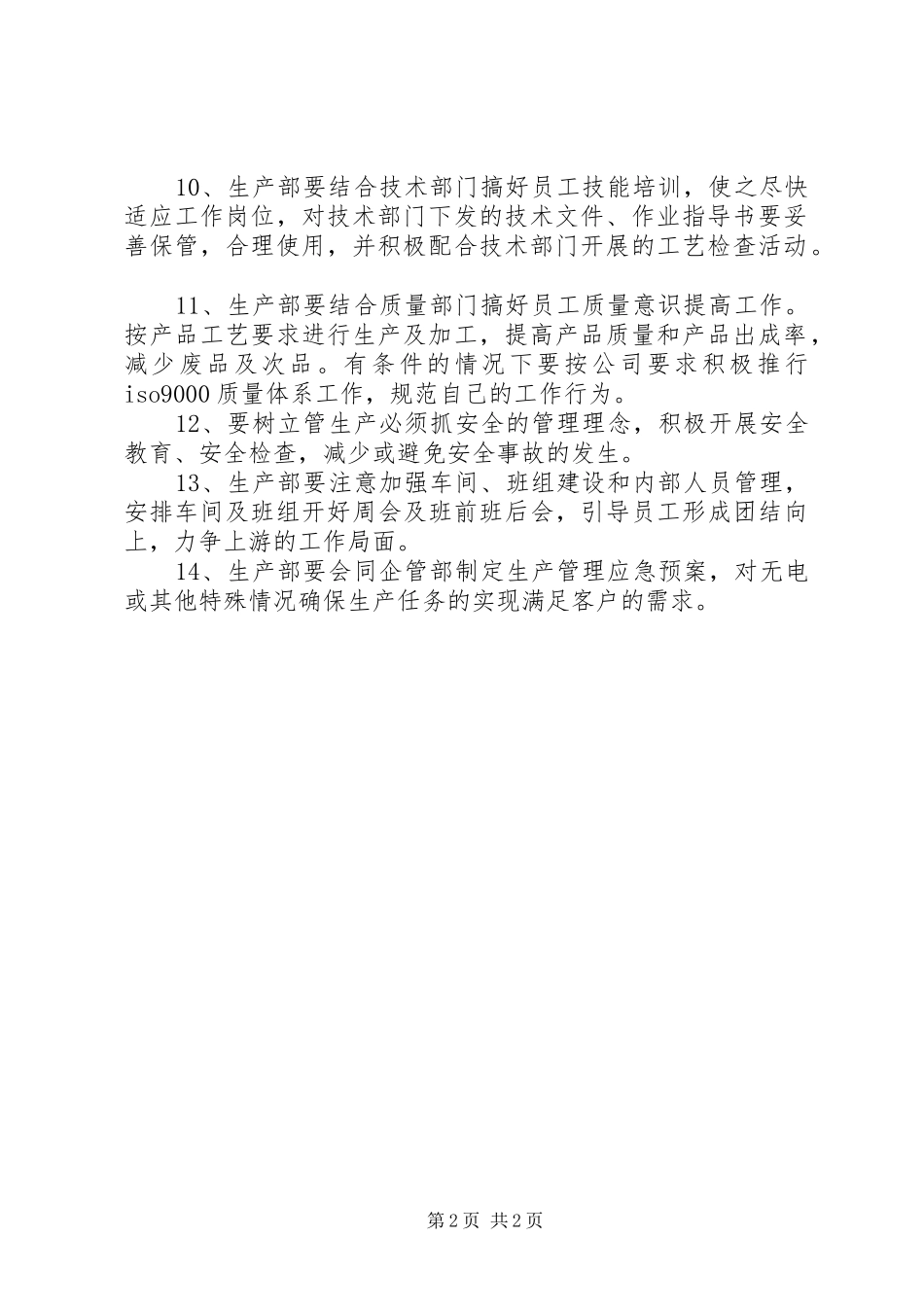 10、生产部要结合技术部门搞好员工技能培训，使之尽快适应工作岗位，对技术部门下发的技术文件、作业指导书要妥善保管，合理使用，并积极配合技术部门开展的工艺检查活动。

11、生产部要结合质量部门搞好员工质量意识提高工作。按产品工艺要求进行生产及加工，提高产品质量和产品出成率，减少废品及次品。有条件的情况下要按公司要求积极推行iso9000质量体系工作，规范自己的工作行为。

12、要树立管生产必须抓安全的管理理念，积极开展安全教育、安全检查，减少或避免安全事故的发生。

13、生产部要注意加强车间、班组建设和内部人员管理，安排车间及班组开好周会及班前班后会，引导员工形成团结向上，力争上游的工作局面。

14、生产部要会同企管部制定生产管理应急预案，对无电或其他特殊情况确保生产任务的实现满足客户的需求。

第2页 共2页